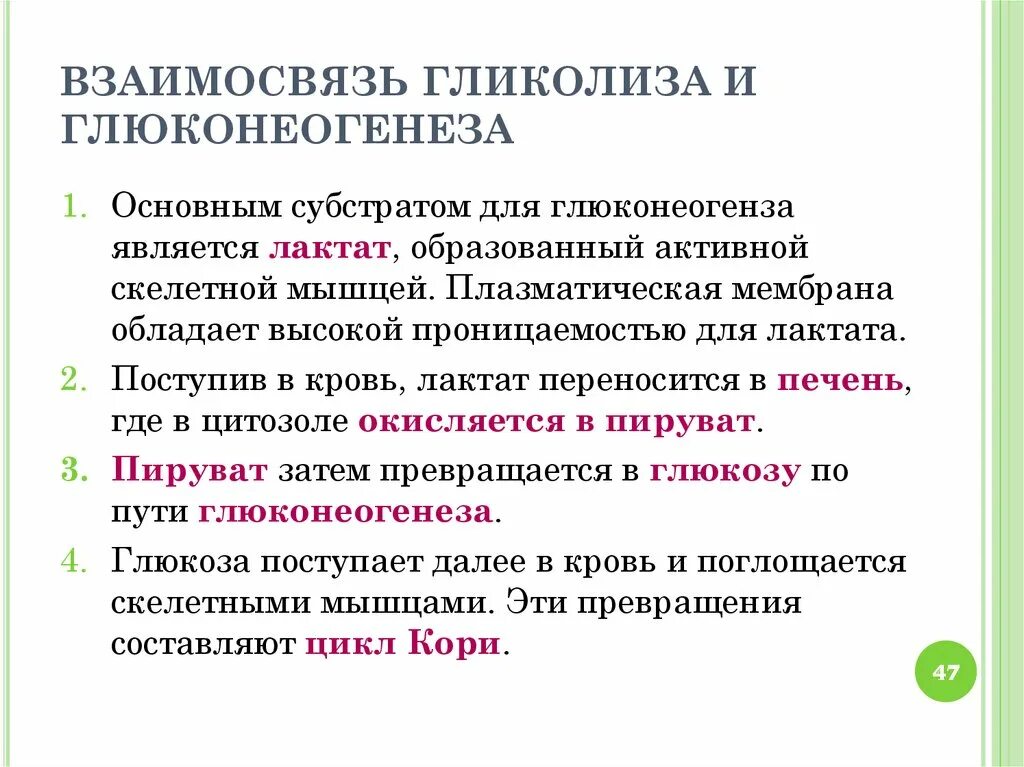 ВЗАИМОСВЯЗЬ ГЛИКОЛИЗА И ГЛЮКОНЕОГЕНЕЗА

1. Основным субстратом для глюконеогенза является лактат, образованный активной скелетной мышцей. Плазматическая мембрана обладает высокой проницаемостью для лактата.
2. Поступив в кровь, лактат переносится в печень, где в цитозоле окисляется в пируват.
3. Пируват затем превращается в глюкозу по пути глюконеогенеза.
4. Глюкоза поступает далее в кровь и поглощается скелетными мышцами. Эти превращения составляют цикл Кори.

47